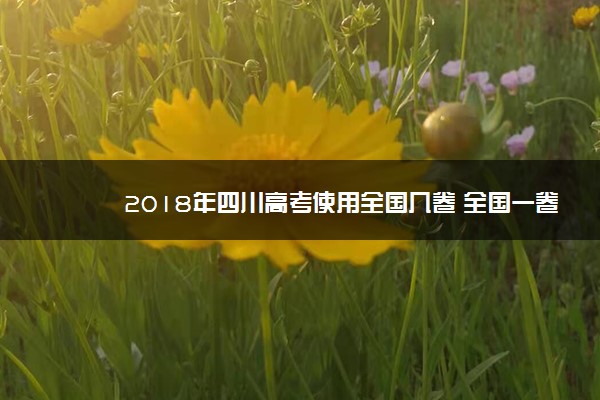 2018年四川高考使用全国几卷 全国一卷